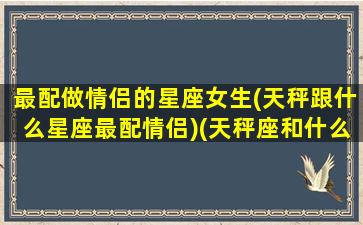 最配做情侣的星座女生(天秤跟什么星座最配情侣)(天秤座和什么